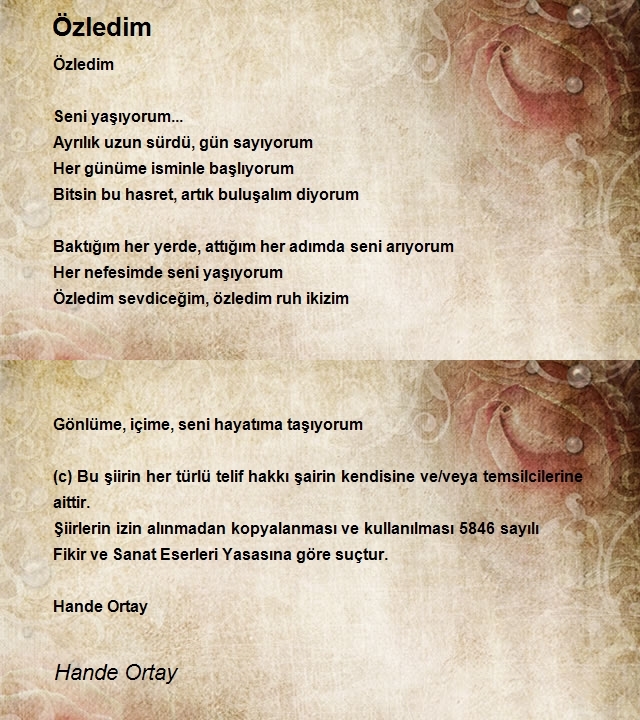 Özledim

Özledim

Seni yaşıyorum...
Ayrılık uzun sürdü, gün sayıyorum
Her günüme isminle başlıyorum
Bitsin bu hasret, artık buluşalım diyorum

Baktığım her yerde, attığım her adımda seni arıyorum
Her nefesimde seni yaşıyorum
Özledim sevdiceğim, özledim ruh ikizim

Gönlüme, içime, seni hayatıma taşıyorum

(c) Bu şiirin her türlü telif hakkı şairin kendisine ve/veya temsilcilerine aittir.
Şiirlerin izin alınmadan kopyalanması ve kullanılması 5846 sayılı Fikir ve Sanat Eserleri Yasasına göre suçtur.

Hande Ortay

Hande Ortay